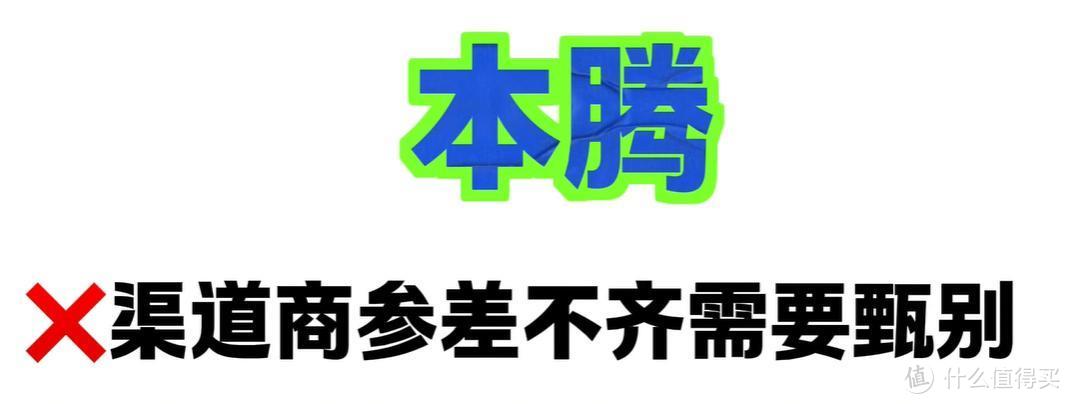 本腾

❌渠道商参差不齐需要甄别

值 什么值得买